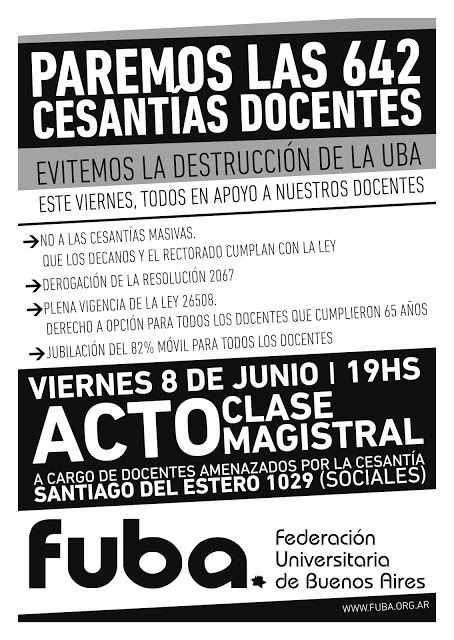 PAREMOS LAS 642 CESANTÍAS DOCENTES

EVITEMOS LA DESTRUCCIÓN DE LA UBA

ESTE VIERNES, TODOS EN APOYO A NUESTROS DOCENTES

→ NO A LAS CESANTÍAS MASIVAS. QUE LOS DECANOS Y EL RECTORADO CUMPLAN CON LA LEY

→ DEROGACIÓN DE LA RESOLUCIÓN 2067

→ PLENA VIGENCIA DE LA LEY 26508. DERECHO A OPCIÓN PARA TODOS LOS DOCENTES QUE CUMPLIERON 65 AÑOS

→ JUBILACIÓN DEL 82% MÓVIL PARA TODOS LOS DOCENTES

VIERNES 8 DE JUNIO | 19HS

ACTO CLASE MAGISTRAL

A CARGO DE DOCENTES AMENAZADOS POR LA CESANTÍA
SANTIAGO DEL ESTERO 1029 (SOCIALES)

fuba

Federación Universitaria de Buenos Aires

WWW.FUBA.ORG.AR